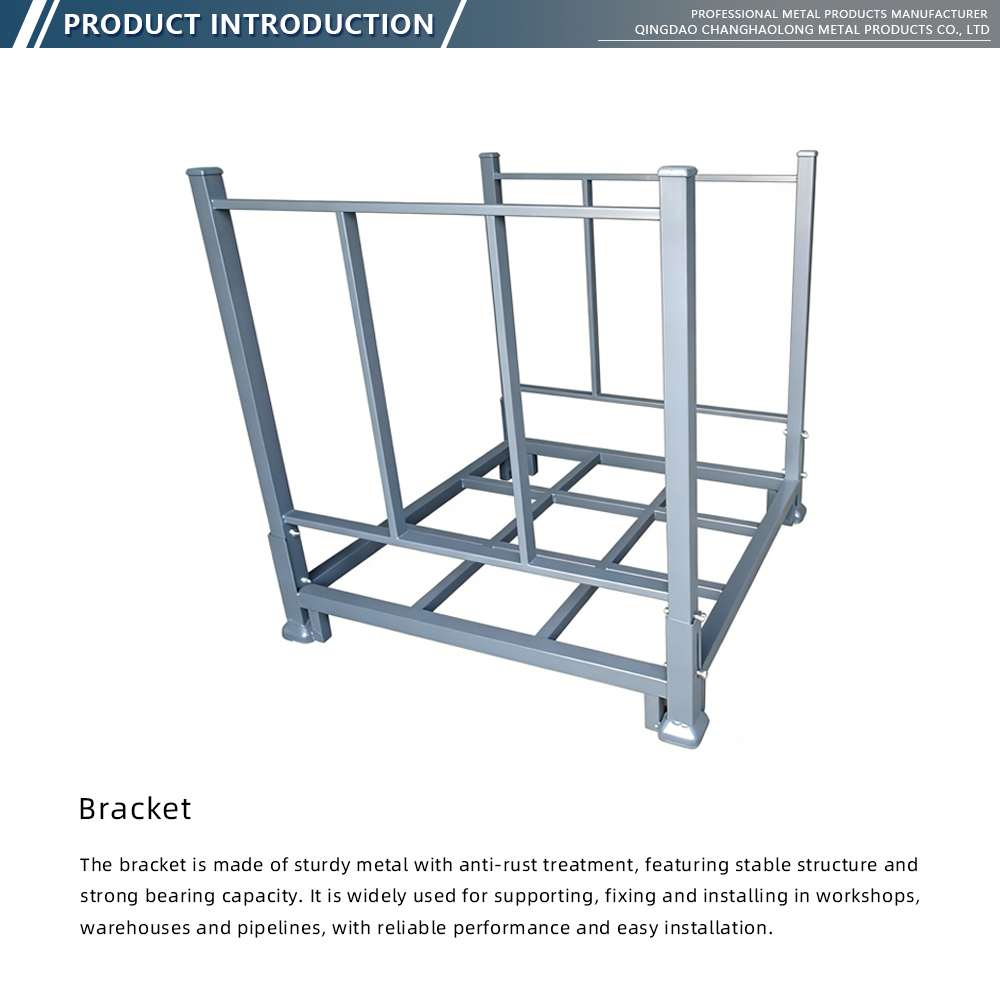 PRODUCT INTRODUCTION

PROFESSIONAL METAL PRODUCTS MANUFACTURER
QINGDAO CHANGHAOLONG METAL PRODUCTS CO., LTD

Bracket

The bracket is made of sturdy metal with anti-rust treatment, featuring stable structure and strong bearing capacity. It is widely used for supporting, fixing and installing in workshops, warehouses and pipelines, with reliable performance and easy installation.